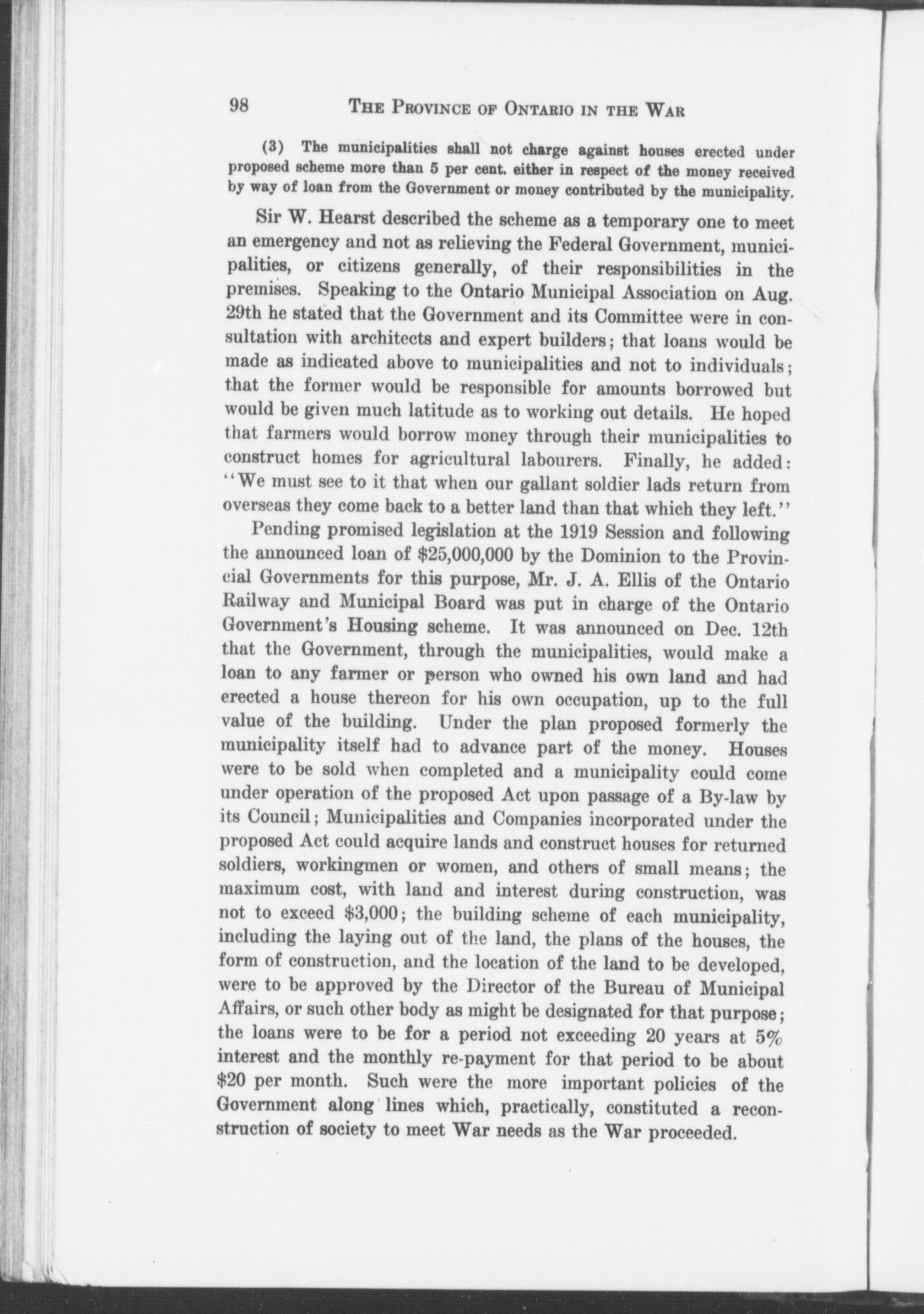 98 THE PROVINCE OF ONTARIO IN THE WAR

(3) The municipalities shall not charge against houses erected under proposed scheme more than 5 per cent. either in respect of the money received by way of loan from the Government or money contributed by the municipality.

Sir W. Hearst described the scheme as a temporary one to meet an emergency and not as relieving the Federal Government, municipalities, or citizens generally, of their responsibilities in the premises. Speaking to the Ontario Municipal Association on Aug. 29th he stated that the Government and its Committee were in consultation with architects and expert builders; that loans would be made as indicated above to municipalities and not to individuals; that the former would be responsible for amounts borrowed but would be given much latitude as to working out details. He hoped that farmers would borrow money through their municipalities to construct homes for agricultural labourers. Finally, he added: "We must see to it that when our gallant soldier lads return from overseas they come back to a better land than that which they left."

Pending promised legislation at the 1919 Session and following the announced loan of \$25,000,000 by the Dominion to the Provincial Governments for this purpose, Mr. J. A. Ellis of the Ontario Railway and Municipal Board was put in charge of the Ontario Government's Housing scheme. It was announced on Dec. 12th that the Government, through the municipalities, would make a loan to any farmer or person who owned his own land and had erected a house thereon for his own occupation, up to the full value of the building. Under the plan proposed formerly the municipality itself had to advance part of the money. Houses were to be sold when completed and a municipality could come under operation of the proposed Act upon passage of a By-law by its Council; Municipalities and Companies incorporated under the proposed Act could acquire lands and construct houses for returned soldiers, workingmen or women, and others of small means; the maximum cost, with land and interest during construction, was not to exceed \$3,000; the building scheme of each municipality, including the laying out of the land, the plans of the houses, the form of construction, and the location of the land to be developed, were to be approved by the Director of the Bureau of Municipal Affairs, or such other body as might be designated for that purpose; the loans were to be for a period not exceeding 20 years at 5% interest and the monthly re-payment for that period to be about \$20 per month. Such were the more important policies of the Government along lines which, practically, constituted a reconstruction of society to meet War needs as the War proceeded.